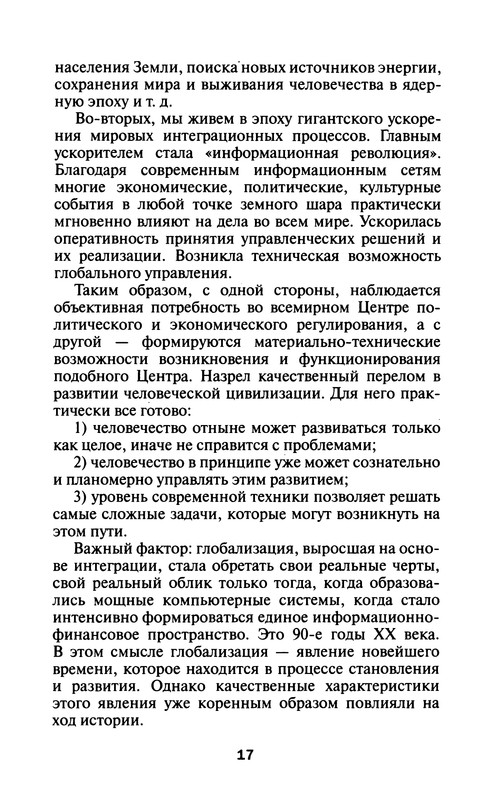 населения Земли, поиска новых источников энергии, сохранения мира и выживания человечества в ядерную эпоху и т. д.

Во-вторых, мы живем в эпоху гигантского ускорения мировых интеграционных процессов. Главным ускорителем стала «информационная революция». Благодаря современным информационным сетям многие экономические, политические, культурные события в любой точке земного шара практически мгновенно влияют на дела во всем мире. Ускорилась оперативность принятия управленческих решений и их реализации. Возникла техническая возможность глобального управления.

Таким образом, с одной стороны, наблюдается объективная потребность во всемирном Центре политического и экономического регулирования, а с другой — формируются материально-технические возможности возникновения и функционирования подобного Центра. Назрел качественный перелом в развитии человеческой цивилизации. Для него практически все готово:

1) человечество отныне может развиваться только как целое, иначе не справится с проблемами;

2) человечество в принципе уже может сознательно и планомерно управлять этим развитием;

3) уровень современной техники позволяет решать самые сложные задачи, которые могут возникнуть на этом пути.

Важный фактор: глобализация, выросшая на основе интеграции, стала обретать свои реальные черты, свой реальный облик только тогда, когда образовались мощные компьютерные системы, когда стало интенсивно формироваться единое информационно-финансовое пространство. Это 90-е годы XX века. В этом смысле глобализация — явление новейшего времени, которое находится в процессе становления и развития. Однако качественные характеристики этого явления уже коренным образом повлияли на ход истории.

17